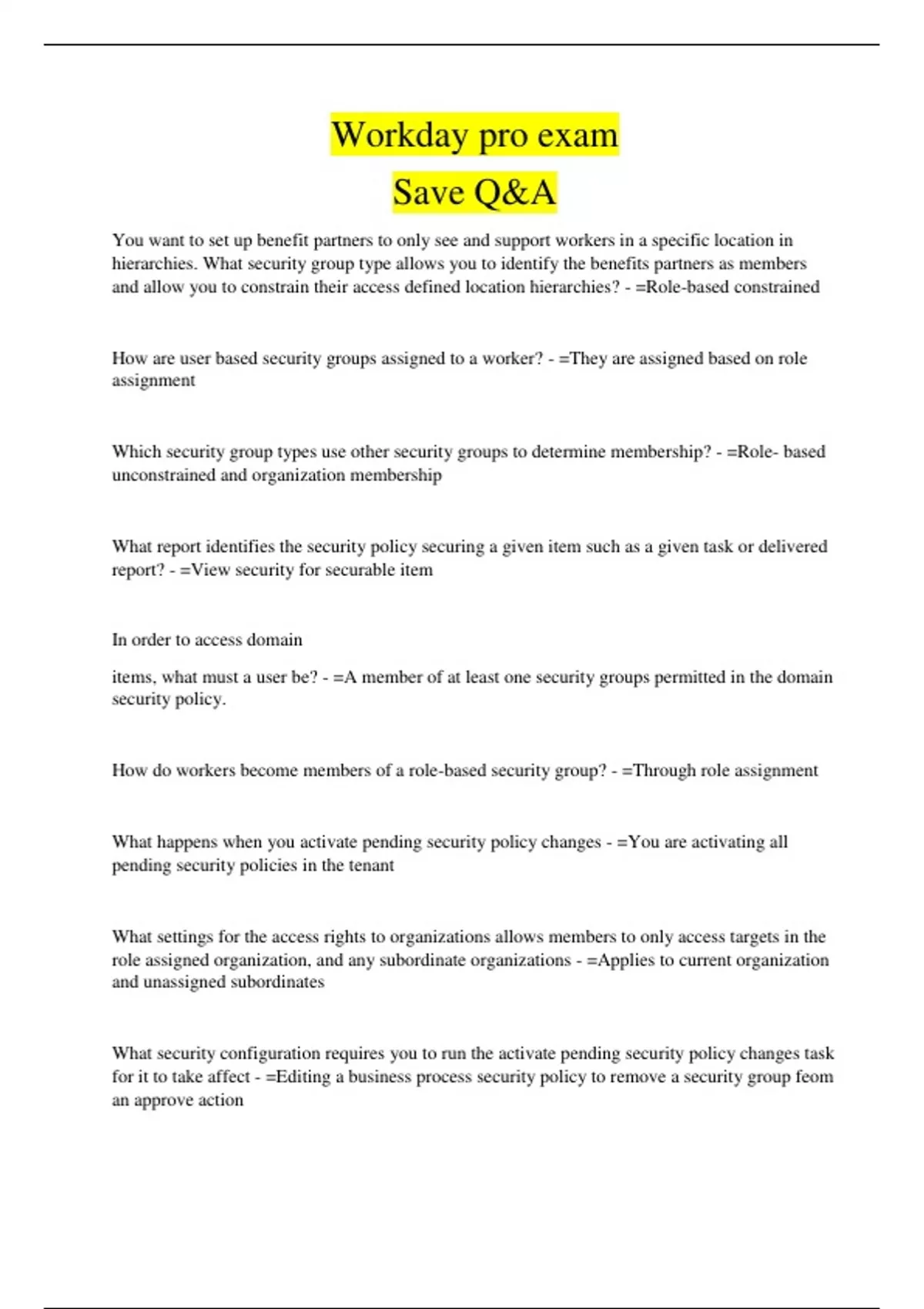 Workday pro exam

Save Q&A

You want to set up benefit partners to only see and support workers in a specific location in hierarchies. What security group type allows you to identify the benefits partners as members and allow you to constrain their access defined location hierarchies? - =Role-based constrained

How are user based security groups assigned to a worker? - =They are assigned based on role assignment

Which security group types use other security groups to determine membership? - =Role- based unconstrained and organization membership

What report identifies the security policy securing a given item such as a given task or delivered report? - =View security for securable item

In order to access domain

items, what must a user be? - =A member of at least one security groups permitted in the domain security policy.

How do workers become members of a role-based security group? - =Through role assignment

What happens when you activate pending security policy changes - =You are activating all pending security policies in the tenant

What settings for the access rights to organizations allows members to only access targets in the role assigned organization, and any subordinate organizations - =Applies to current organization and unassigned subordinates

What security configuration requires you to run the activate pending security policy changes task for it to take affect - =Editing a business process security policy to remove a security group feom an approve action